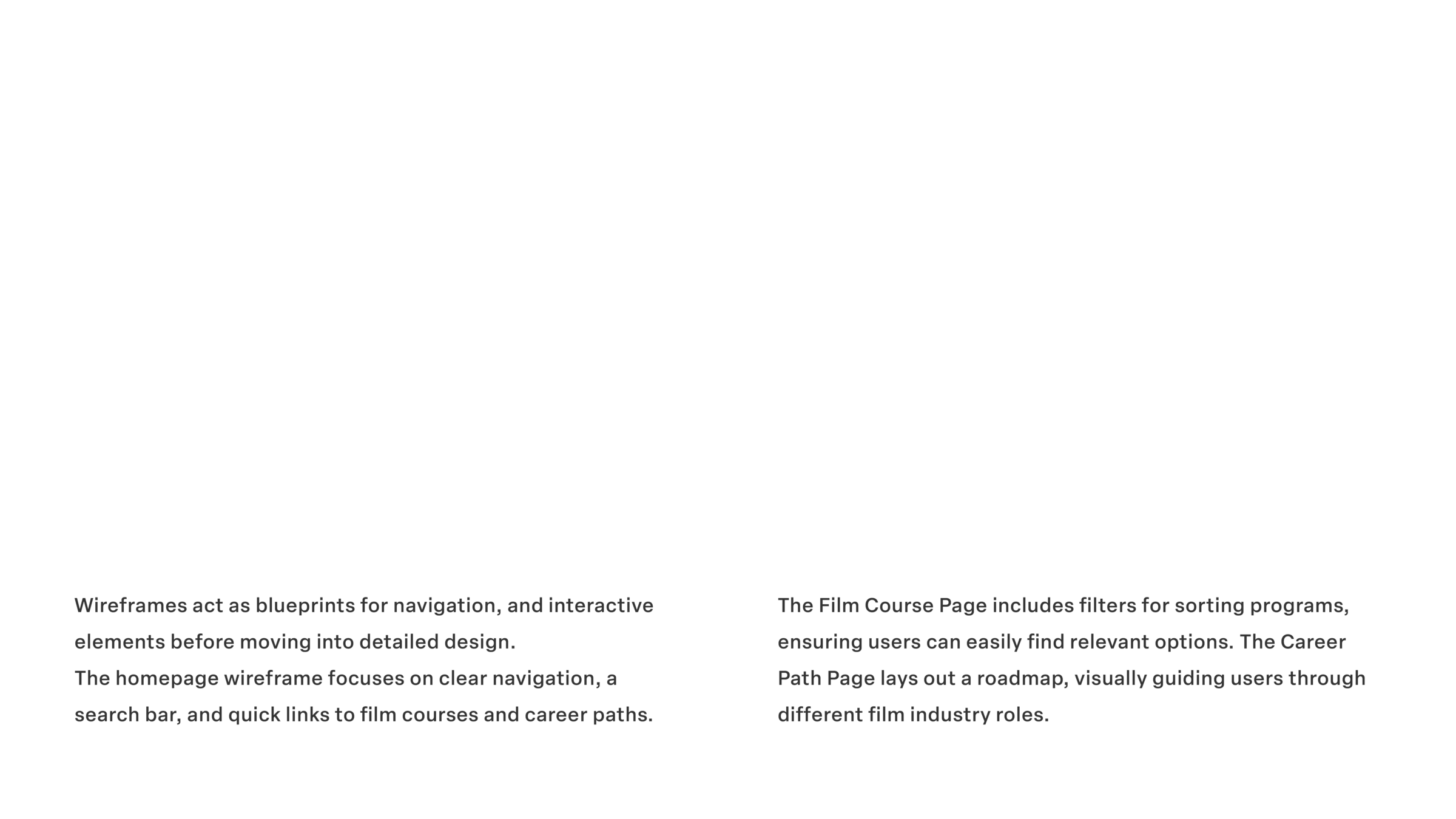 Wireframes act as blueprints for navigation, and interactive elements before moving into detailed design.
The homepage wireframe focuses on clear navigation, a search bar, and quick links to film courses and career paths.

The Film Course Page includes filters for sorting programs, ensuring users can easily find relevant options. The Career Path Page lays out a roadmap, visually guiding users through different film industry roles.